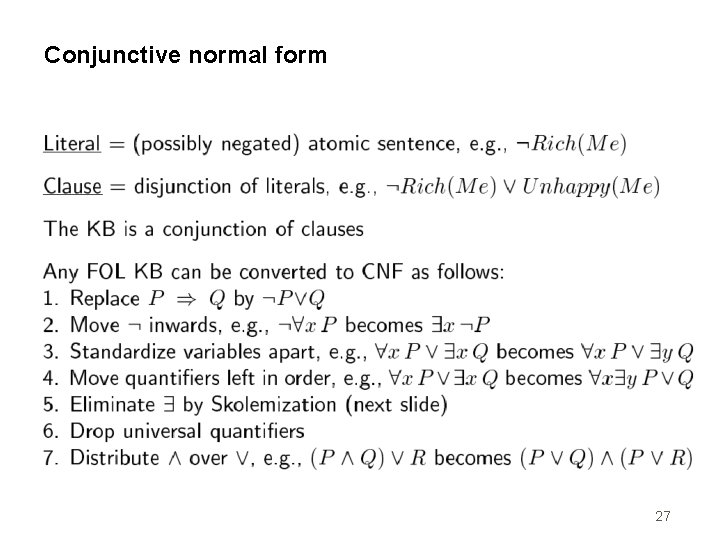 Conjunctive normal form

Literal = (possibly negated) atomic sentence, e.g., $\neg Rich(Me)$

Clause = disjunction of literals, e.g., $\neg Rich(Me) \vee Unhappy(Me)$

The KB is a conjunction of clauses

Any FOL KB can be converted to CNF as follows:
1. Replace $P \Rightarrow Q$ by $\neg P \vee Q$
2. Move $\neg$ inwards, e.g., $\neg \forall x\, P$ becomes $\exists x\, \neg P$
3. Standardize variables apart, e.g., $\forall x\, P \vee \exists x\, Q$ becomes $\forall x\, P \vee \exists y\, Q$
4. Move quantifiers left in order, e.g., $\forall x\, P \vee \exists x\, Q$ becomes $\forall x \exists y\, P \vee Q$
5. Eliminate $\exists$ by Skolemization (next slide)
6. Drop universal quantifiers
7. Distribute $\wedge$ over $\vee$, e.g., $(P \wedge Q) \vee R$ becomes $(P \vee Q) \wedge (P \vee R)$

27